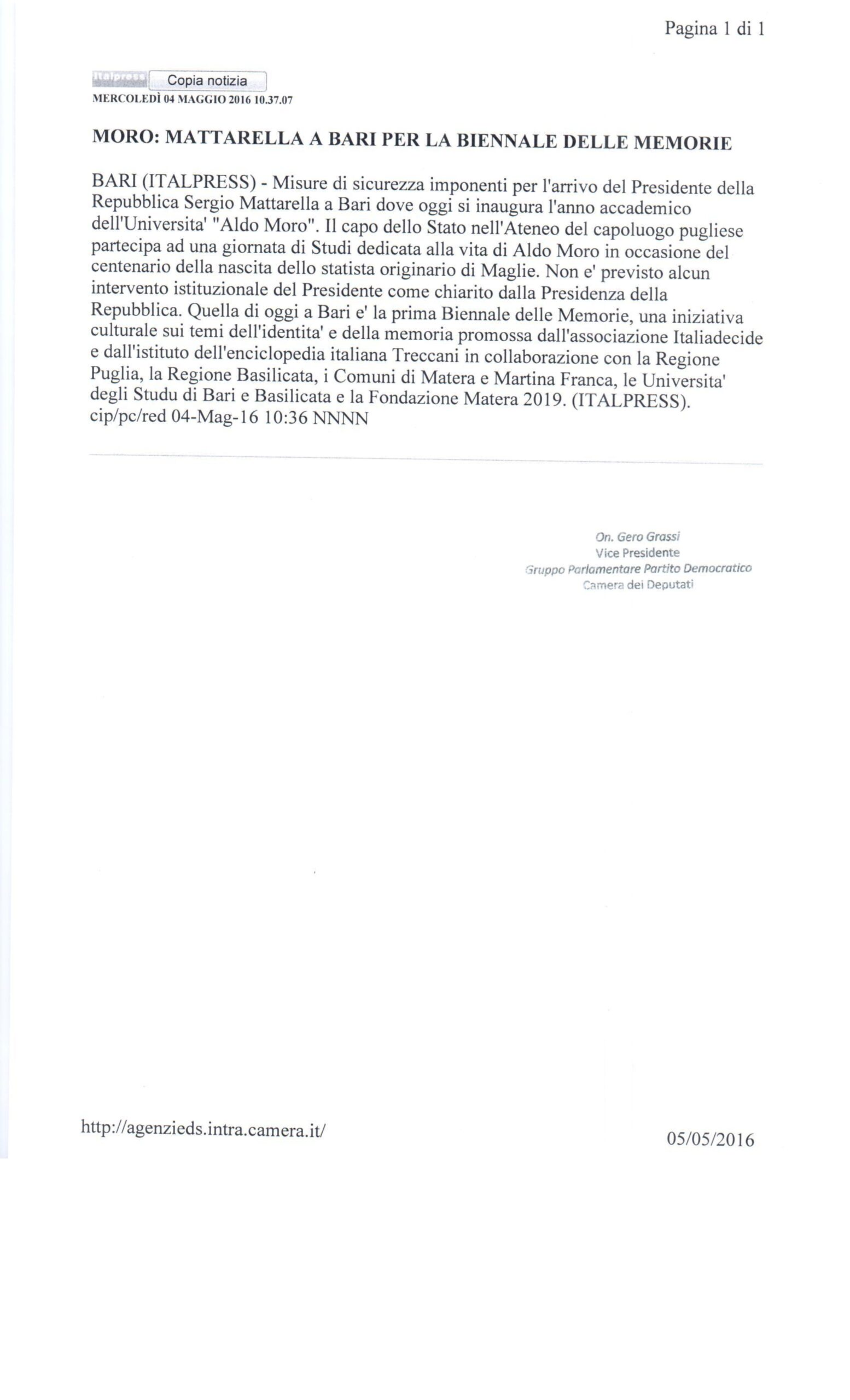 Pagina 1 di 1

Italpress Copia notizia
MERCOLEDÌ 04 MAGGIO 2016 10.37.07

MORO: MATTARELLA A BARI PER LA BIENNALE DELLE MEMORIE

BARI (ITALPRESS) - Misure di sicurezza imponenti per l'arrivo del Presidente della Repubblica Sergio Mattarella a Bari dove oggi si inaugura l'anno accademico dell'Universita' "Aldo Moro". Il capo dello Stato nell'Ateneo del capoluogo pugliese partecipa ad una giornata di Studi dedicata alla vita di Aldo Moro in occasione del centenario della nascita dello statista originario di Maglie. Non e' previsto alcun intervento istituzionale del Presidente come chiarito dalla Presidenza della Repubblica. Quella di oggi a Bari e' la prima Biennale delle Memorie, una iniziativa culturale sui temi dell'identita' e della memoria promossa dall'associazione Italiadecide e dall'istituto dell'enciclopedia italiana Treccani in collaborazione con la Regione Puglia, la Regione Basilicata, i Comuni di Matera e Martina Franca, le Universita' degli Studu di Bari e Basilicata e la Fondazione Matera 2019. (ITALPRESS).
cip/pc/red 04-Mag-16 10:36 NNNN

On. Gero Grassi
Vice Presidente
Gruppo Parlamentare Partito Democratico
Camera dei Deputati

http://agenzieds.intra.camera.it/

05/05/2016